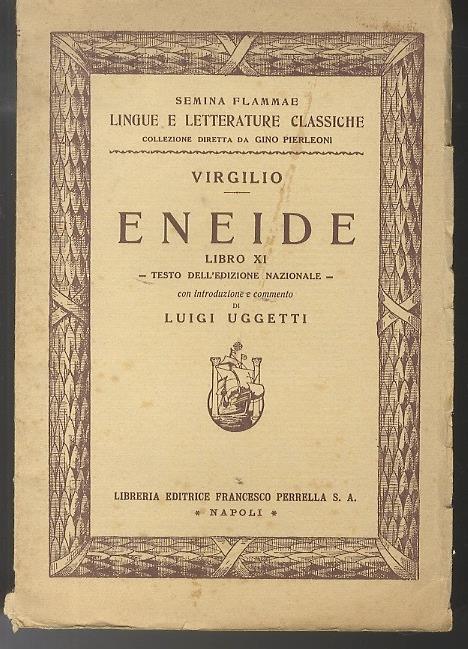 SEMINA FLAMMAE
LINGUE E LETTERATURE CLASSICHE
COLLEZIONE DIRETTA DA GINO PIERLEONI

VIRGILIO

ENEIDE
LIBRO XI
— TESTO DELL'EDIZIONE NAZIONALE —
con introduzione e commento
DI
LUIGI UGGETTI

LIBRERIA EDITRICE FRANCESCO PERRELLA S. A.
* NAPOLI *